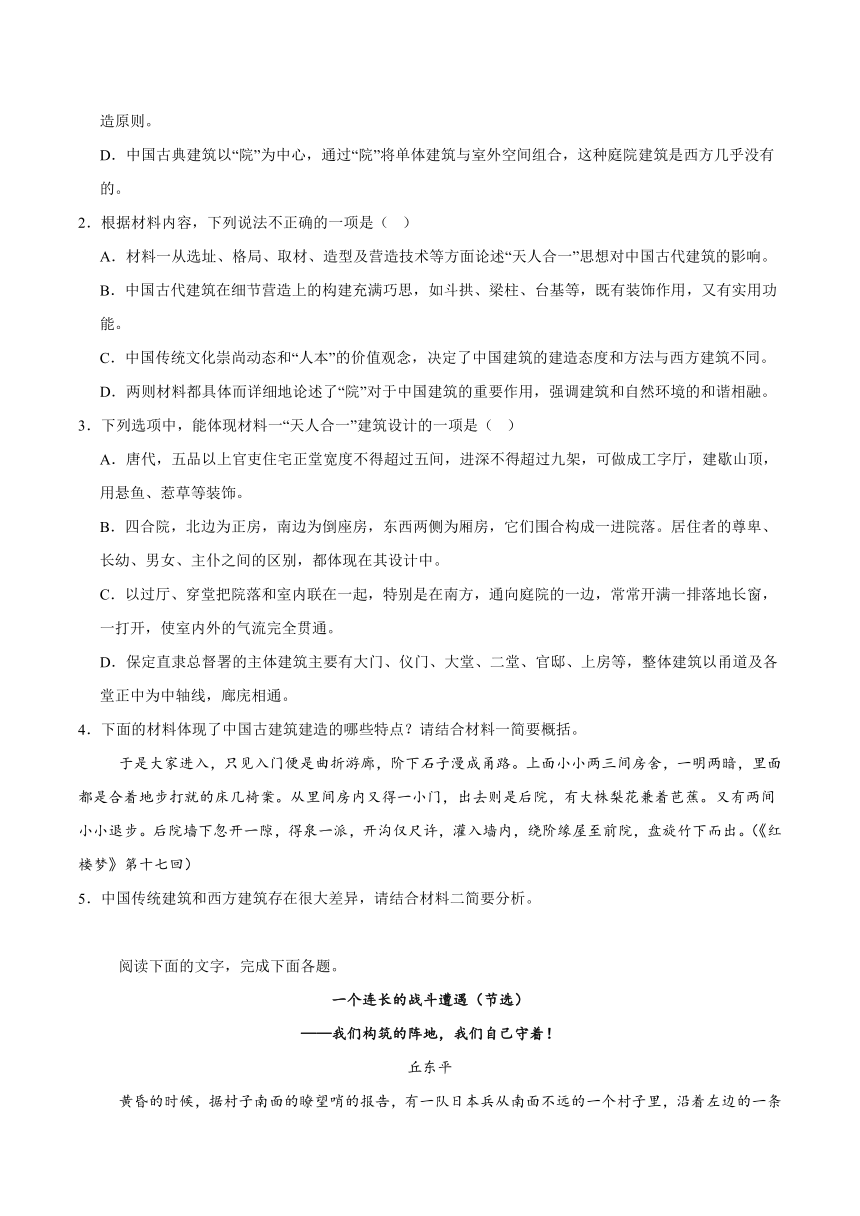 造原则。

D．中国古典建筑以“院”为中心，通过“院”将单体建筑与室外空间组合，这种庭院建筑是西方几乎没有的。

2．根据材料内容，下列说法不正确的一项是（    ）

A．材料一从选址、格局、取材、造型及营造技术等方面论述“天人合一”思想对中国古代建筑的影响。

B．中国古代建筑在细节营造上的构建充满巧思，如斗拱、梁柱、台基等，既有装饰作用，又有实用功能。

C．中国传统文化崇尚动态和“人本”的价值观念，决定了中国建筑的建造态度和方法与西方建筑不同。

D．两则材料都具体而详细地论述了“院”对于中国建筑的重要作用，强调建筑和自然环境的和谐相融。

3．下列选项中，能体现材料一“天人合一”建筑设计的一项是（    ）

A．唐代，五品以上官吏住宅正堂宽度不得超过五间，进深不得超过九架，可做成工字厅，建歇山顶，用悬鱼、惹草等装饰。

B．四合院，北边为正房，南边为倒座房，东西两侧为厢房，它们围合构成一进院落。居住者的尊卑、长幼、男女、主仆之间的区别，都体现在其设计中。

C．以过厅、穿堂把院落和室内联在一起，特别是在南方，通向庭院的一边，常常开满一排落地长窗，一打开，使室内外的气流完全贯通。

D．保定直隶总督署的主体建筑主要有大门、仪门、大堂、二堂、官邸、上房等，整体建筑以甬道及各堂正中为中轴线，廊庑相通。

4．下面的材料体现了中国古建筑建造的哪些特点？请结合材料一简要概括。

于是大家进入，只见入门便是曲折游廊，阶下石子漫成甬路。上面小小两三间房舍，一明两暗，里面都是合着地步打就的床几椅案。从里间房内又得一小门，出去则是后院，有大株梨花兼着芭蕉。又有两间小小退步。后院墙下忽开一隙，得泉一派，开沟仅尺许，灌入墙内，绕阶缘屋至前院，盘旋竹下而出。(《红楼梦》第十七回)

5．中国传统建筑和西方建筑存在很大差异，请结合材料二简要分析。

阅读下面的文字，完成下面各题。

一个连长的战斗遭遇（节选）

——我们构筑的阵地，我们自己守着！

丘东平

黄昏的时候，据村子南面的瞭望哨的报告，有一队日本兵从南面不远的一个村子里，沿着左边的一条